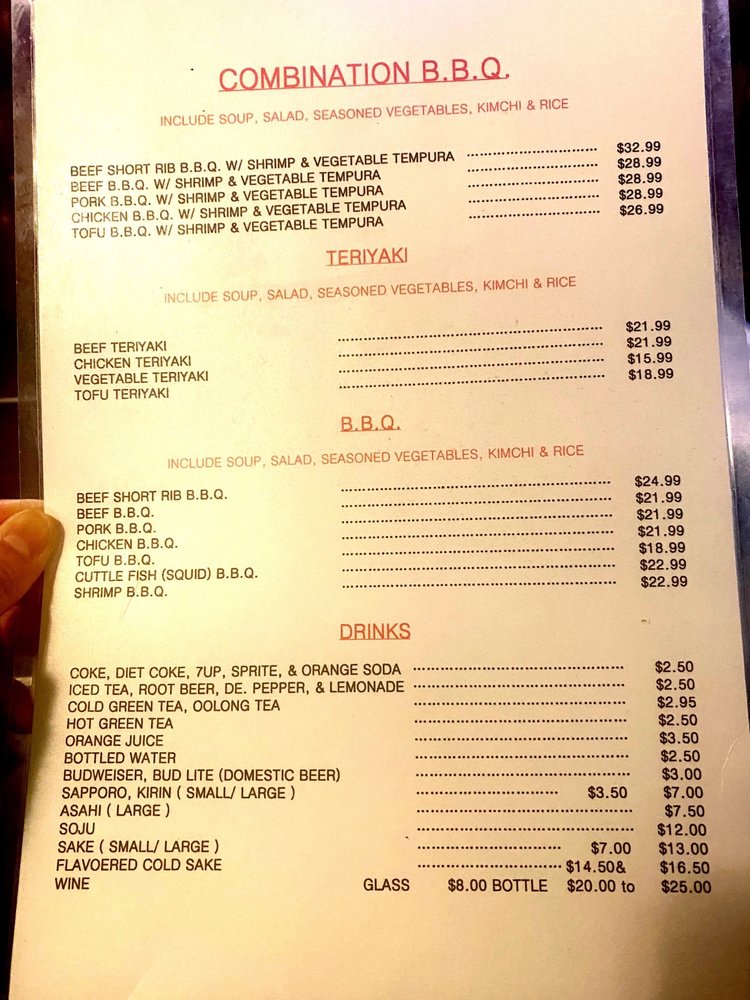 COMBINATION B.B.Q.

INCLUDE SOUP, SALAD, SEASONED VEGETABLES, KIMCHI & RICE

BEEF SHORT RIB B.B.Q. W/ SHRIMP & VEGETABLE TEMPURA $32.99
BEEF B.B.Q. W/ SHRIMP & VEGETABLE TEMPURA $28.99
PORK B.B.Q. W/ SHRIMP & VEGETABLE TEMPURA $28.99
CHICKEN B.B.Q. W/ SHRIMP & VEGETABLE TEMPURA $28.99
TOFU B.B.Q. W/ SHRIMP & VEGETABLE TEMPURA $26.99

TERIYAKI

INCLUDE SOUP, SALAD, SEASONED VEGETABLES, KIMCHI & RICE

BEEF TERIYAKI $21.99
CHICKEN TERIYAKI $21.99
VEGETABLE TERIYAKI $15.99
TOFU TERIYAKI $18.99

B.B.Q.

INCLUDE SOUP, SALAD, SEASONED VEGETABLES, KIMCHI & RICE

BEEF SHORT RIB B.B.Q. $24.99
BEEF B.B.Q. $21.99
PORK B.B.Q. $21.99
CHICKEN B.B.Q. $21.99
TOFU B.B.Q. $18.99
CUTTLE FISH (SQUID) B.B.Q. $22.99
SHRIMP B.B.Q. $22.99

DRINKS

COKE, DIET COKE, 7UP, SPRITE, & ORANGE SODA $2.50
ICED TEA, ROOT BEER, DE. PEPPER, & LEMONADE $2.50
COLD GREEN TEA, OOLONG TEA $2.95
HOT GREEN TEA $2.50
ORANGE JUICE $3.50
BOTTLED WATER $2.50
BUDWEISER, BUD LITE (DOMESTIC BEER) $3.00
SAPPORO, KIRIN ( SMALL/ LARGE ) $3.50 $7.00
ASAHI ( LARGE ) $7.50
SOJU $12.00
SAKE ( SMALL/ LARGE ) $7.00 $13.00
FLAVOERED COLD SAKE $14.50& $16.50
WINE GLASS $8.00 BOTTLE $20.00 to $25.00